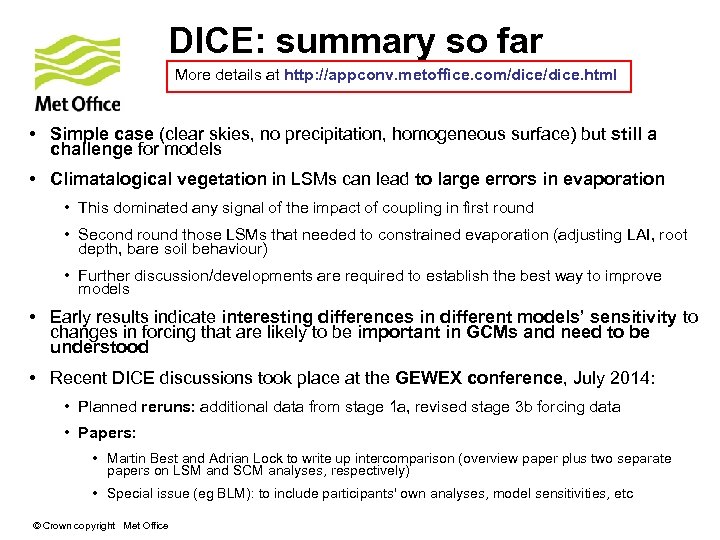 Met Office

DICE: summary so far

More details at http://appconv.metoffice.com/dice/dice.html

• Simple case (clear skies, no precipitation, homogeneous surface) but still a challenge for models

• Climatalogical vegetation in LSMs can lead to large errors in evaporation

• This dominated any signal of the impact of coupling in first round

• Second round those LSMs that needed to constrained evaporation (adjusting LAI, root depth, bare soil behaviour)

• Further discussion/developments are required to establish the best way to improve models

• Early results indicate interesting differences in different models' sensitivity to changes in forcing that are likely to be important in GCMs and need to be understood

• Recent DICE discussions took place at the GEWEX conference, July 2014:

• Planned reruns: additional data from stage 1a, revised stage 3b forcing data

• Papers:

• Martin Best and Adrian Lock to write up intercomparison (overview paper plus two separate papers on LSM and SCM analyses, respectively)

• Special issue (eg BLM): to include participants' own analyses, model sensitivities, etc

© Crown copyright Met Office